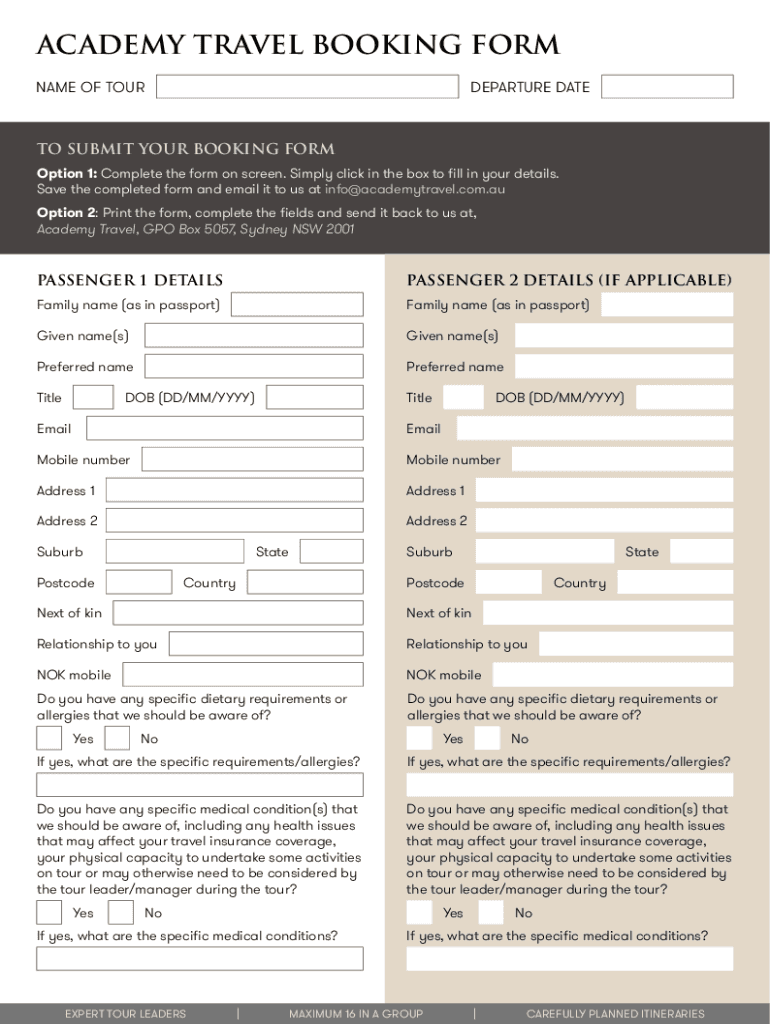 ACADEMY TRAVEL BOOKING FORM

NAME OF TOUR

DEPARTURE DATE

TO SUBMIT YOUR BOOKING FORM

Option 1: Complete the form on screen. Simply click in the box to fill in your details. Save the completed form and email it to us at info@academytravel.com.au

Option 2: Print the form, complete the fields and send it back to us at, Academy Travel, GPO Box 5057, Sydney NSW 2001

PASSENGER 1 DETAILS

Family name (as in passport)

Given name(s)

Preferred name

Title

DOB (DD/MM/YYYY)

Email

Mobile number

Address 1

Address 2

Suburb

State

Postcode

Country

Next of kin

Relationship to you

NOK mobile

Do you have any specific dietary requirements or allergies that we should be aware of?

Yes

No

If yes, what are the specific requirements/allergies?

Do you have any specific medical condition(s) that we should be aware of, including any health issues that may affect your travel insurance coverage, your physical capacity to undertake some activities on tour or may otherwise need to be considered by the tour leader/manager during the tour?

Yes

No

If yes, what are the specific medical conditions?

PASSENGER 2 DETAILS (IF APPLICABLE)

Family name (as in passport)

Given name(s)

Preferred name

Title

DOB (DD/MM/YYYY)

Email

Mobile number

Address 1

Address 2

Suburb

State

Postcode

Country

Next of kin

Relationship to you

NOK mobile

Do you have any specific dietary requirements or allergies that we should be aware of?

Yes

No

If yes, what are the specific requirements/allergies?

Do you have any specific medical condition(s) that we should be aware of, including any health issues that may affect your travel insurance coverage, your physical capacity to undertake some activities on tour or may otherwise need to be considered by the tour leader/manager during the tour?

Yes

No

If yes, what are the specific medical conditions?

EXPERT TOUR LEADERS | MAXIMUM 16 IN A GROUP | CAREFULLY PLANNED ITINERARIES